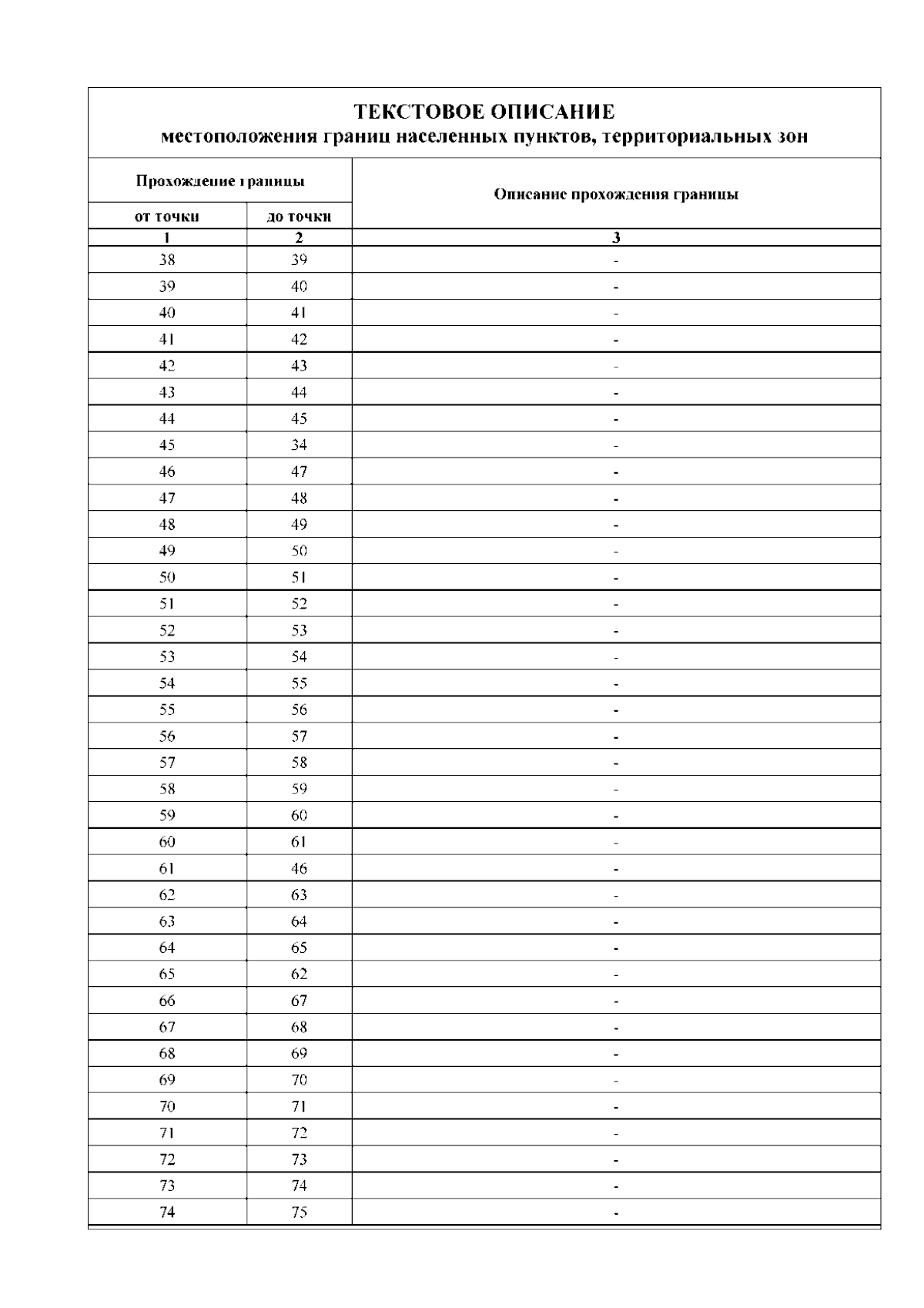 ТЕКСТОВОЕ ОПИСАНИЕ
местоположения границ населенных пунктов, территориальных зон

| Прохождение границы | | Описание прохождения границы |
|---|---|---|
| от точки | до точки | |
| 1 | 2 | 3 |
| 38 | 39 | - |
| 39 | 40 | - |
| 40 | 41 | - |
| 41 | 42 | - |
| 42 | 43 | - |
| 43 | 44 | - |
| 44 | 45 | - |
| 45 | 34 | - |
| 46 | 47 | - |
| 47 | 48 | - |
| 48 | 49 | - |
| 49 | 50 | - |
| 50 | 51 | - |
| 51 | 52 | - |
| 52 | 53 | - |
| 53 | 54 | - |
| 54 | 55 | - |
| 55 | 56 | - |
| 56 | 57 | - |
| 57 | 58 | - |
| 58 | 59 | - |
| 59 | 60 | - |
| 60 | 61 | - |
| 61 | 46 | - |
| 62 | 63 | - |
| 63 | 64 | - |
| 64 | 65 | - |
| 65 | 62 | - |
| 66 | 67 | - |
| 67 | 68 | - |
| 68 | 69 | - |
| 69 | 70 | - |
| 70 | 71 | - |
| 71 | 72 | - |
| 72 | 73 | - |
| 73 | 74 | - |
| 74 | 75 | - |